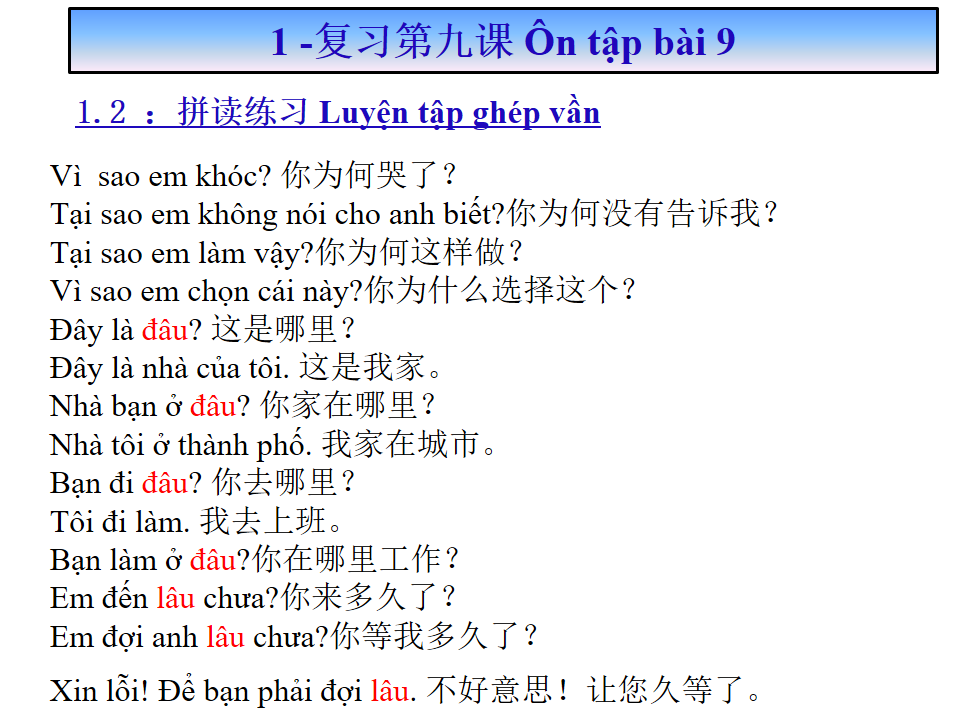 1 -复习第九课 Ôn tập bài 9

1.2 ：拼读练习 Luyện tập ghép vần

Vì sao em khóc? 你为何哭了？
Tại sao em không nói cho anh biết?你为何没有告诉我？
Tại sao em làm vậy?你为何这样做？
Vì sao em chọn cái này?你为什么选择这个？
Đây là đâu? 这是哪里？
Đây là nhà của tôi. 这是我家。
Nhà bạn ở đâu? 你家在哪里？
Nhà tôi ở thành phố. 我家在城市。
Bạn đi đâu? 你去哪里？
Tôi đi làm. 我去上班。
Bạn làm ở đâu?你在哪里工作？
Em đến lâu chưa?你来多久了？
Em đợi anh lâu chưa?你等我多久了？

Xin lỗi! Để bạn phải đợi lâu. 不好意思！让您久等了。